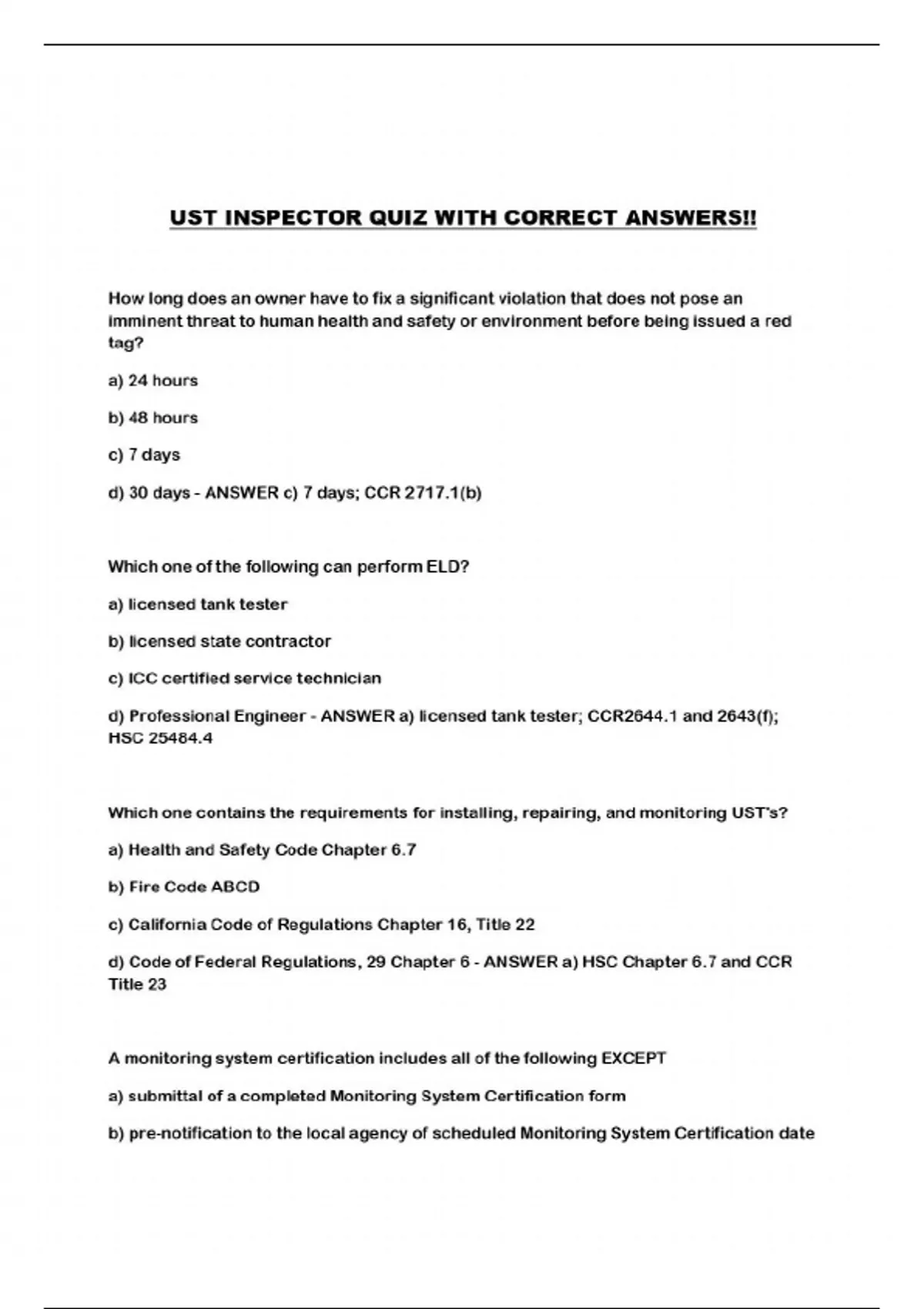 UST INSPECTOR QUIZ WITH CORRECT ANSWERS!!

How long does an owner have to fix a significant violation that does not pose an imminent threat to human health and safety or environment before being issued a red tag?

a) 24 hours

b) 48 hours

c) 7 days

d) 30 days - ANSWER c) 7 days; CCR 2717.1(b)

Which one of the following can perform ELD?

a) licensed tank tester

b) licensed state contractor

c) ICC certified service technician

d) Professional Engineer - ANSWER a) licensed tank tester; CCR2644.1 and 2643(f); HSC 25484.4

Which one contains the requirements for installing, repairing, and monitoring UST's?

a) Health and Safety Code Chapter 6.7

b) Fire Code ABCD

c) California Code of Regulations Chapter 16, Title 22

d) Code of Federal Regulations, 29 Chapter 6 - ANSWER a) HSC Chapter 6.7 and CCR Title 23

A monitoring system certification includes all of the following EXCEPT

a) submittal of a completed Monitoring System Certification form

b) pre-notification to the local agency of scheduled Monitoring System Certification date